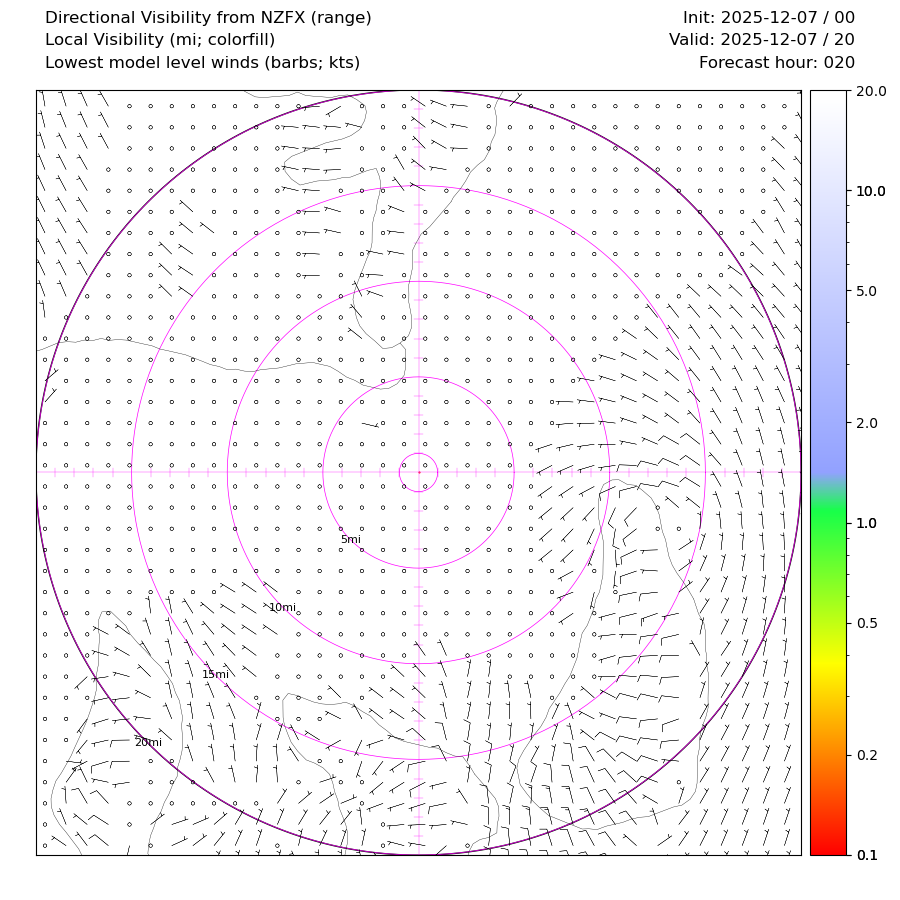 Directional Visibility from NZFX (range)
Local Visibility (mi; colorfill)
Lowest model level winds (barbs; kts)

Init: 2025-12-07 / 00
Valid: 2025-12-07 / 20
Forecast hour: 020

5mi
10mi
15mi
20mi

20.0
10.0
5.0
2.0
1.0
0.5
0.2
0.1